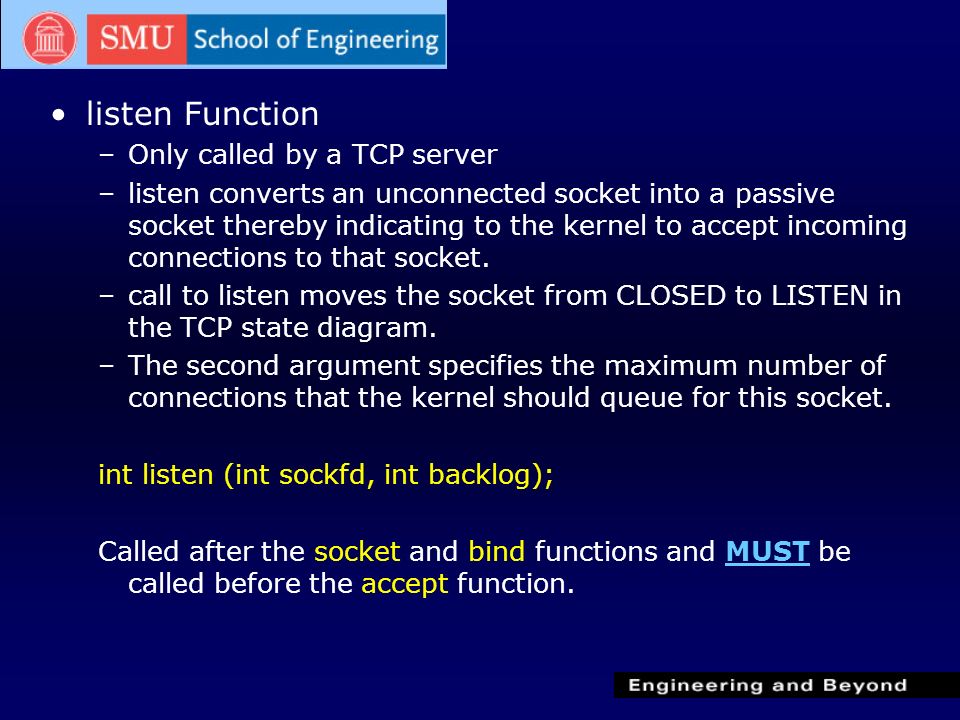 SMU School of Engineering

• listen Function
– Only called by a TCP server
– listen converts an unconnected socket into a passive socket thereby indicating to the kernel to accept incoming connections to that socket.
– call to listen moves the socket from CLOSED to LISTEN in the TCP state diagram.
– The second argument specifies the maximum number of connections that the kernel should queue for this socket.

int listen (int sockfd, int backlog);

Called after the socket and bind functions and MUST be called before the accept function.

Engineering and Beyond